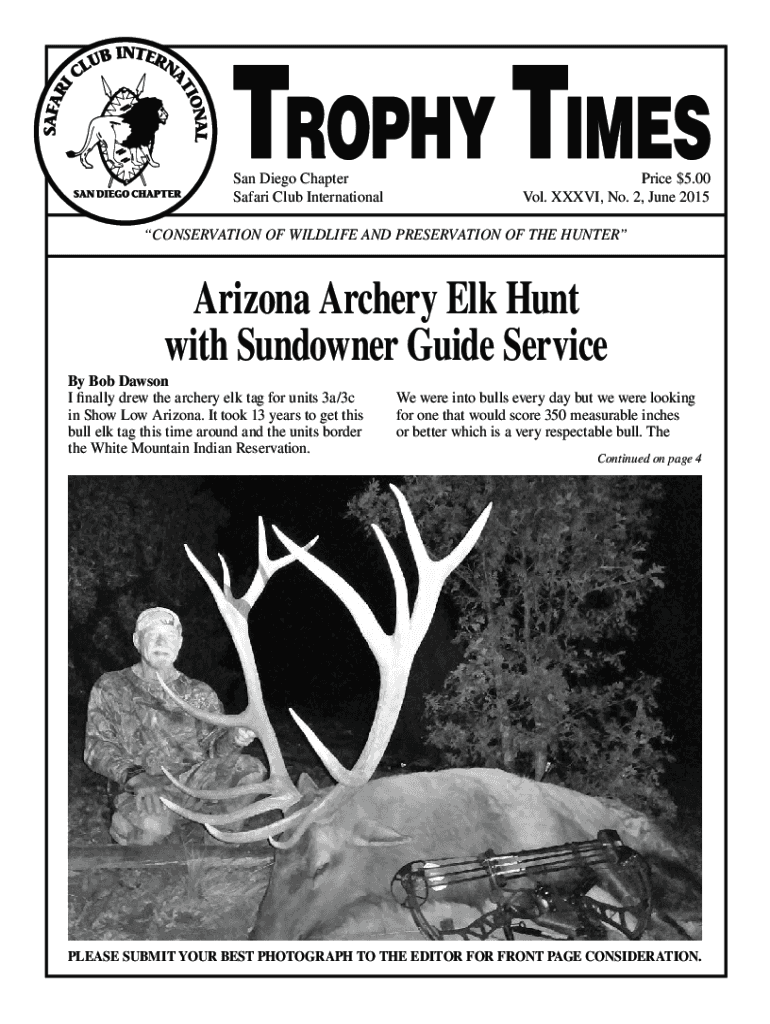 SAFARI CLUB INTERNATIONAL
SAN DIEGO CHAPTER

TROPHY TIMES

San Diego Chapter
Safari Club International

Price $5.00
Vol. XXXVI, No. 2, June 2015

"CONSERVATION OF WILDLIFE AND PRESERVATION OF THE HUNTER"

Arizona Archery Elk Hunt with Sundowner Guide Service

By Bob Dawson
I finally drew the archery elk tag for units 3a/3c in Show Low Arizona. It took 13 years to get this bull elk tag this time around and the units border the White Mountain Indian Reservation.

We were into bulls every day but we were looking for one that would score 350 measurable inches or better which is a very respectable bull. The

Continued on page 4

PLEASE SUBMIT YOUR BEST PHOTOGRAPH TO THE EDITOR FOR FRONT PAGE CONSIDERATION.